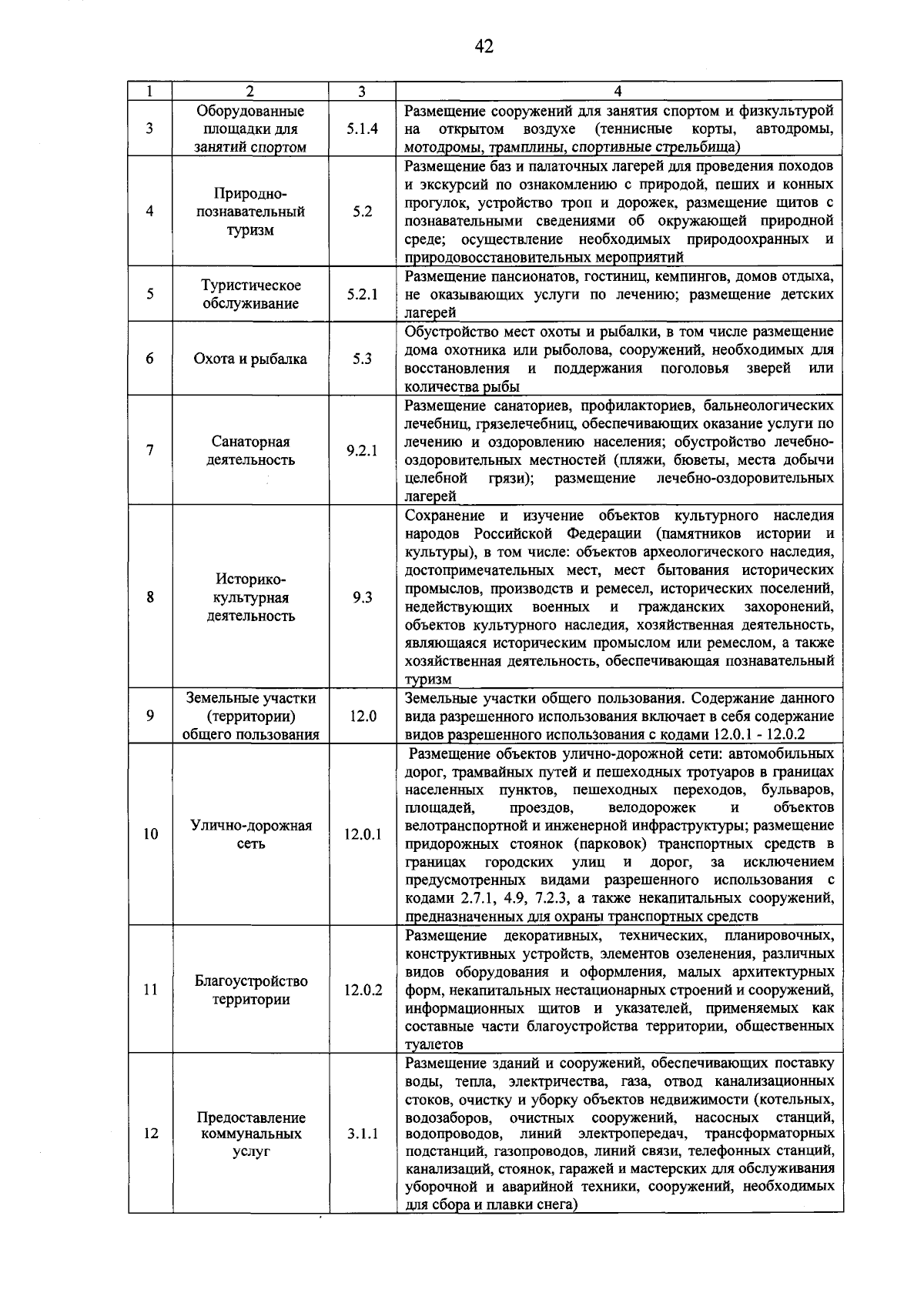 42

| 1 | 2 | 3 | 4 |
|---|---|---|---|
| 3 | Оборудованные площадки для занятий спортом | 5.1.4 | Размещение сооружений для занятия спортом и физкультурой на открытом воздухе (теннисные корты, автодромы, мотодромы, трамплины, спортивные стрельбища) |
| 4 | Природно-познавательный туризм | 5.2 | Размещение баз и палаточных лагерей для проведения походов и экскурсий по ознакомлению с природой, пеших и конных прогулок, устройство троп и дорожек, размещение щитов с познавательными сведениями об окружающей природной среде; осуществление необходимых природоохранных и природовосстановительных мероприятий |
| 5 | Туристическое обслуживание | 5.2.1 | Размещение пансионатов, гостиниц, кемпингов, домов отдыха, не оказывающих услуги по лечению; размещение детских лагерей |
| 6 | Охота и рыбалка | 5.3 | Обустройство мест охоты и рыбалки, в том числе размещение дома охотника или рыболова, сооружений, необходимых для восстановления и поддержания поголовья зверей или количества рыбы |
| 7 | Санаторная деятельность | 9.2.1 | Размещение санаториев, профилакториев, бальнеологических лечебниц, грязелечебниц, обеспечивающих оказание услуги по лечению и оздоровлению населения; обустройство лечебно-оздоровительных местностей (пляжи, бюветы, места добычи целебной грязи); размещение лечебно-оздоровительных лагерей |
| 8 | Историко-культурная деятельность | 9.3 | Сохранение и изучение объектов культурного наследия народов Российской Федерации (памятников истории и культуры), в том числе: объектов археологического наследия, достопримечательных мест, мест бытования исторических промыслов, производств и ремесел, исторических поселений, недействующих военных и гражданских захоронений, объектов культурного наследия, хозяйственная деятельность, являющаяся историческим промыслом или ремеслом, а также хозяйственная деятельность, обеспечивающая познавательный туризм |
| 9 | Земельные участки (территории) общего пользования | 12.0 | Земельные участки общего пользования. Содержание данного вида разрешенного использования включает в себя содержание видов разрешенного использования с кодами 12.0.1 - 12.0.2 |
| 10 | Улично-дорожная сеть | 12.0.1 | Размещение объектов улично-дорожной сети: автомобильных дорог, трамвайных путей и пешеходных тротуаров в границах населенных пунктов, пешеходных переходов, бульваров, площадей, проездов, велодорожек и объектов велотранспортной и инженерной инфраструктуры; размещение придорожных стоянок (парковок) транспортных средств в границах городских улиц и дорог, за исключением предусмотренных видами разрешенного использования с кодами 2.7.1, 4.9, 7.2.3, а также некапитальных сооружений, предназначенных для охраны транспортных средств |
| 11 | Благоустройство территории | 12.0.2 | Размещение декоративных, технических, планировочных, конструктивных устройств, элементов озеленения, различных видов оборудования и оформления, малых архитектурных форм, некапитальных нестационарных строений и сооружений, информационных щитов и указателей, применяемых как составные части благоустройства территории, общественных туалетов |
| 12 | Предоставление коммунальных услуг | 3.1.1 | Размещение зданий и сооружений, обеспечивающих поставку воды, тепла, электричества, газа, отвод канализационных стоков, очистку и уборку объектов недвижимости (котельных, водозаборов, очистных сооружений, насосных станций, водопроводов, линий электропередач, трансформаторных подстанций, газопроводов, линий связи, телефонных станций, канализаций, стоянок, гаражей и мастерских для обслуживания уборочной и аварийной техники, сооружений, необходимых для сбора и плавки снега) |